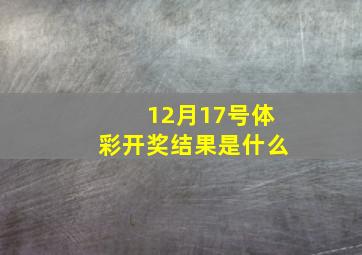 12月17号体彩开奖结果是什么